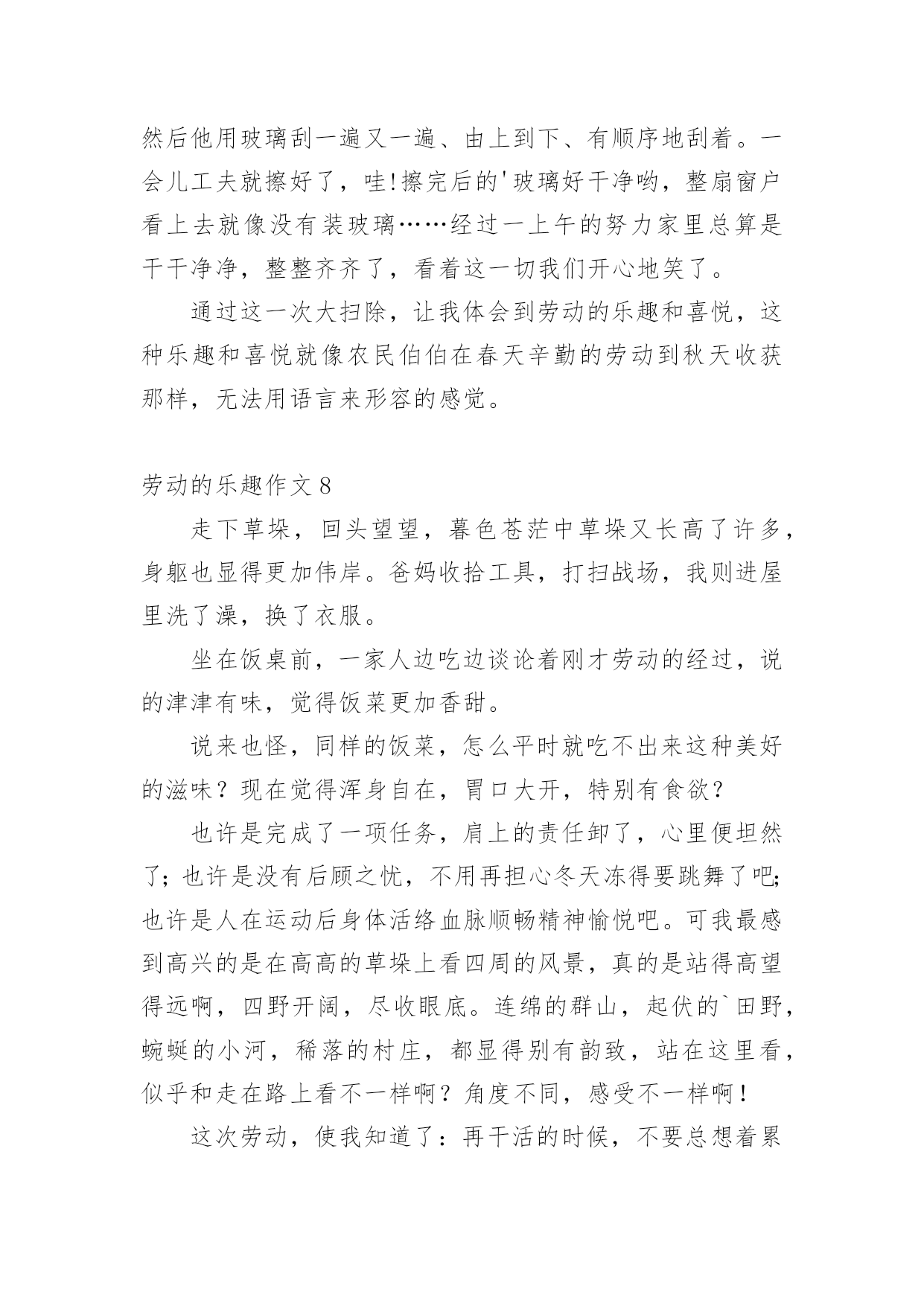 然后他用玻璃刮一遍又一遍、由上到下、有顺序地刮着。一会儿工夫就擦好了，哇!擦完后的'玻璃好干净哟，整扇窗户看上去就像没有装玻璃……经过一上午的努力家里总算是干干净净，整整齐齐了，看着这一切我们开心地笑了。

通过这一次大扫除，让我体会到劳动的乐趣和喜悦，这种乐趣和喜悦就像农民伯伯在春天辛勤的劳动到秋天收获那样，无法用语言来形容的感觉。

劳动的乐趣作文 8

走下草垛，回头望望，暮色苍茫中草垛又长高了许多，身躯也显得更加伟岸。爸妈收拾工具，打扫战场，我则进屋里洗了澡，换了衣服。

坐在饭桌前，一家人边吃边谈论着刚才劳动的经过，说的津津有味，觉得饭菜更加香甜。

说来也怪，同样的饭菜，怎么平时就吃不出来这种美好的滋味？现在觉得浑身自在，胃口大开，特别有食欲？

也许是完成了一项任务，肩上的责任卸了，心里便坦然了；也许是没有后顾之忧，不用再担心冬天冻得要跳舞了吧；也许是人在运动后身体活络血脉顺畅精神愉悦吧。可我最感到高兴的是在高高的草垛上看四周的风景，真的是站得高望得远啊，四野开阔，尽收眼底。连绵的群山，起伏的`田野，蜿蜒的小河，稀落的村庄，都显得别有韵致，站在这里看，似乎和走在路上看不一样啊？角度不同，感受不一样啊！

这次劳动，使我知道了：再干活的时候，不要总想着累